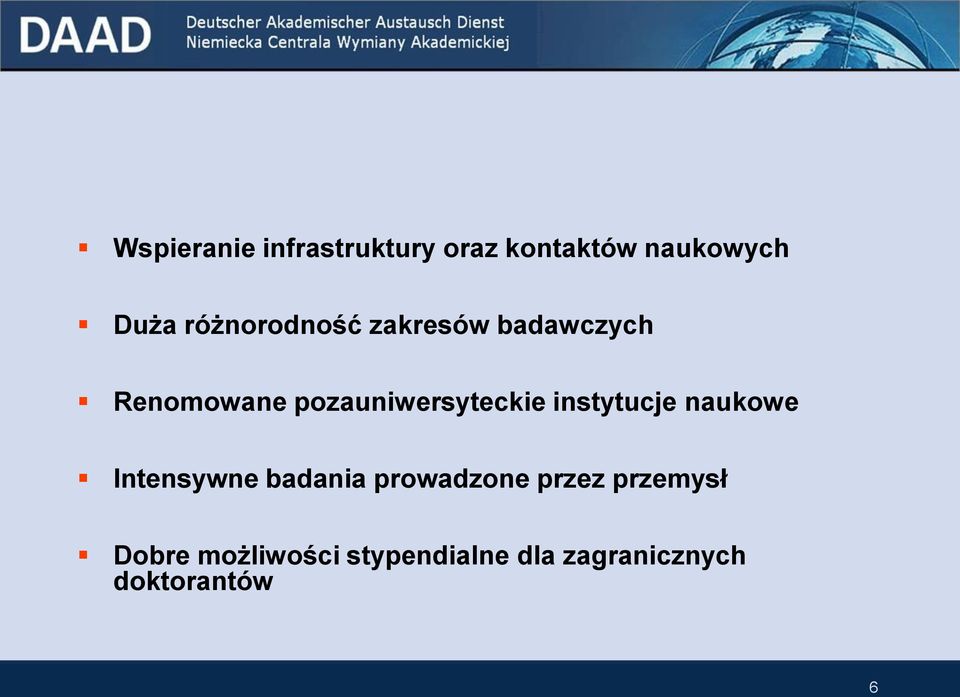 DAAD Deutscher Akademischer Austausch Dienst
Niemiecka Centrala Wymiany Akademickiej

▪ Wspieranie infrastruktury oraz kontaktów naukowych

▪ Duża różnorodność zakresów badawczych

▪ Renomowane pozauniwersyteckie instytucje naukowe

▪ Intensywne badania prowadzone przez przemysł

▪ Dobre możliwości stypendialne dla zagranicznych doktorantów

6